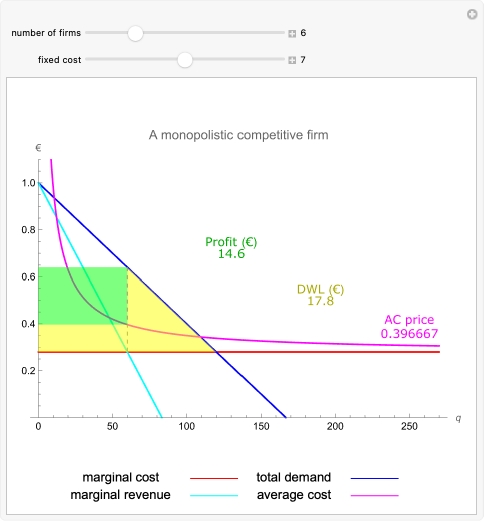 number of firms 6

fixed cost 7

A monopolistic competitive firm

€

1.0

0.8

0.6

0.4

0.2

Profit (€)
14.6

DWL (€)
17.8

AC price
0.396667

0 50 100 150 200 250 q

marginal cost
total demand
marginal revenue
average cost